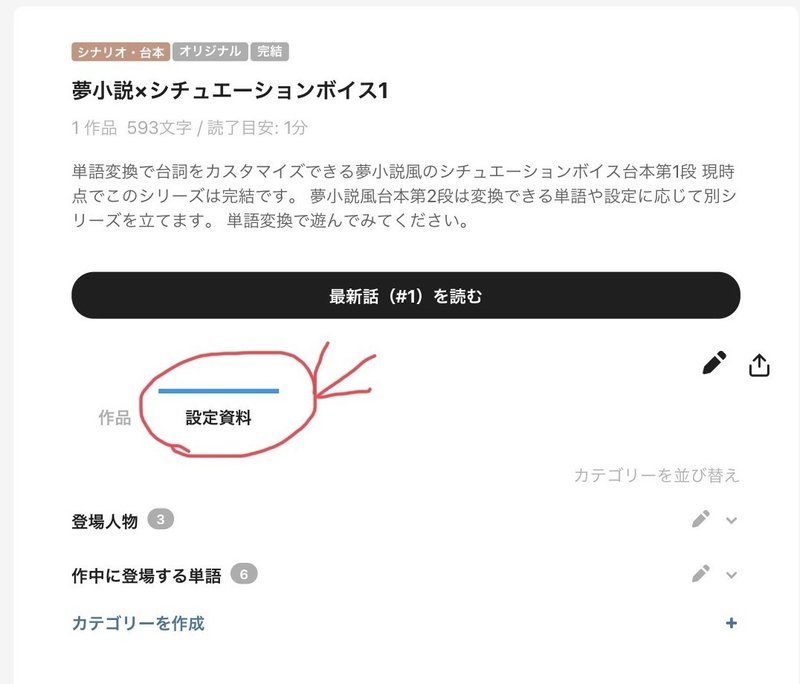 シナリオ・台本 オリジナル 完結

夢小説×シチュエーションボイス1

1 作品 593文字 / 読了目安: 1分

単語変換で台詞をカスタマイズできる夢小説風のシチュエーションボイス台本第1段 現時点でこのシリーズは完結です。 夢小説風台本第2段は変換できる単語や設定に応じて別シリーズを立てます。 単語変換で遊んでみてください。

最新話（#1）を読む

作品 設定資料

カテゴリーを並び替え

登場人物 3

作中に登場する単語 6

カテゴリーを作成 +